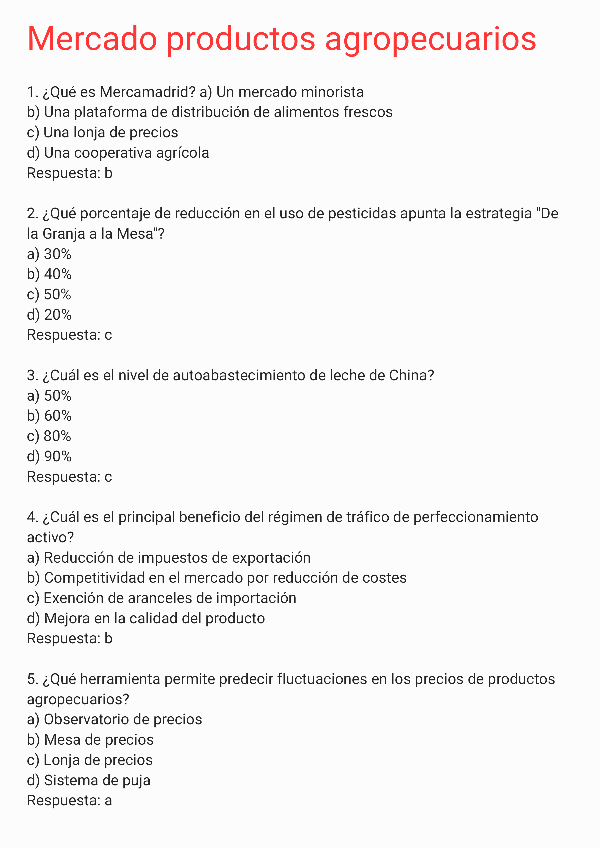 Mercado productos agropecuarios

1. ¿Qué es Mercamadrid? a) Un mercado minorista
b) Una plataforma de distribución de alimentos frescos
c) Una lonja de precios
d) Una cooperativa agrícola
Respuesta: b

2. ¿Qué porcentaje de reducción en el uso de pesticidas apunta la estrategia "De la Granja a la Mesa"?
a) 30%
b) 40%
c) 50%
d) 20%
Respuesta: c

3. ¿Cuál es el nivel de autoabastecimiento de leche de China?
a) 50%
b) 60%
c) 80%
d) 90%
Respuesta: c

4. ¿Cuál es el principal beneficio del régimen de tráfico de perfeccionamiento activo?
a) Reducción de impuestos de exportación
b) Competitividad en el mercado por reducción de costes
c) Exención de aranceles de importación
d) Mejora en la calidad del producto
Respuesta: b

5. ¿Qué herramienta permite predecir fluctuaciones en los precios de productos agropecuarios?
a) Observatorio de precios
b) Mesa de precios
c) Lonja de precios
d) Sistema de puja
Respuesta: a